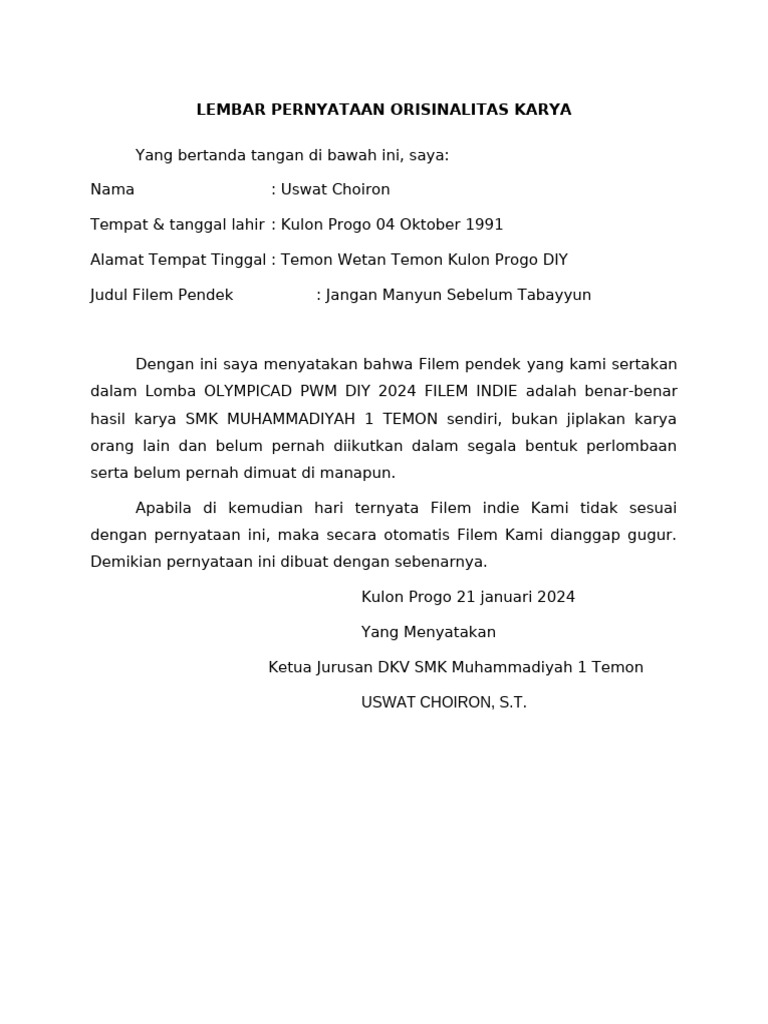 LEMBAR PERNYATAAN ORISINALITAS KARYA

Yang bertanda tangan di bawah ini, saya:

Nama : Uswat Choiron

Tempat & tanggal lahir : Kulon Progo 04 Oktober 1991

Alamat Tempat Tinggal : Temon Wetan Temon Kulon Progo DIY

Judul Filem Pendek : Jangan Manyun Sebelum Tabayyun

Dengan ini saya menyatakan bahwa Filem pendek yang kami sertakan dalam Lomba OLYMPICAD PWM DIY 2024 FILEM INDIE adalah benar-benar hasil karya SMK MUHAMMADIYAH 1 TEMON sendiri, bukan jiplakan karya orang lain dan belum pernah diikutkan dalam segala bentuk perlombaan serta belum pernah dimuat di manapun.

Apabila di kemudian hari ternyata Filem indie Kami tidak sesuai dengan pernyataan ini, maka secara otomatis Filem Kami dianggap gugur. Demikian pernyataan ini dibuat dengan sebenarnya.

Kulon Progo 21 januari 2024

Yang Menyatakan

Ketua Jurusan DKV SMK Muhammadiyah 1 Temon

USWAT CHOIRON, S.T.